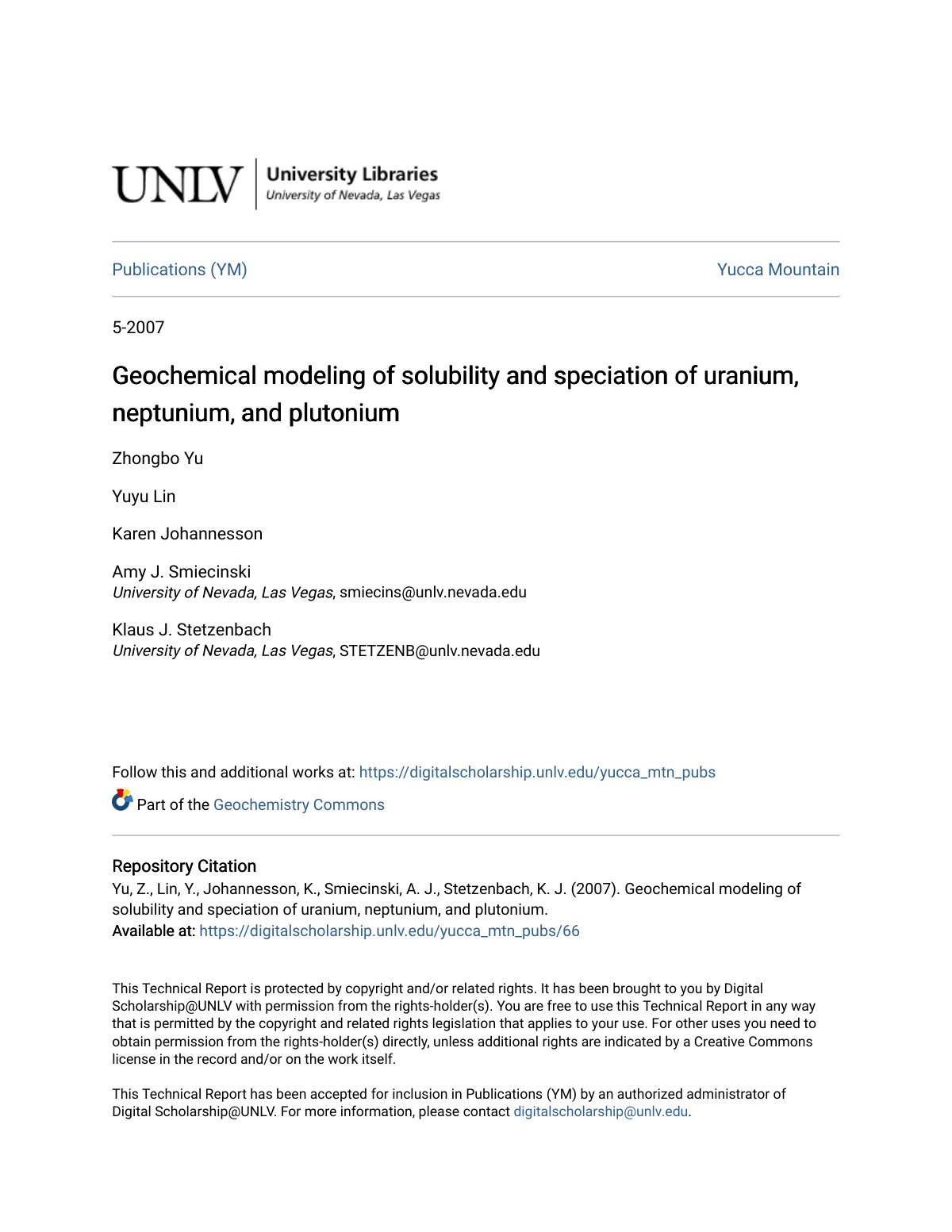 UNLV University Libraries
University of Nevada, Las Vegas

Publications (YM)

Yucca Mountain

5-2007

Geochemical modeling of solubility and speciation of uranium, neptunium, and plutonium

Zhongbo Yu

Yuyu Lin

Karen Johannesson

Amy J. Smiecinski
University of Nevada, Las Vegas, smiecins@unlv.nevada.edu

Klaus J. Stetzenbach
University of Nevada, Las Vegas, STETZENB@unlv.nevada.edu

Follow this and additional works at: https://digitalscholarship.unlv.edu/yucca_mtn_pubs

Part of the Geochemistry Commons

Repository Citation
Yu, Z., Lin, Y., Johannesson, K., Smiecinski, A. J., Stetzenbach, K. J. (2007). Geochemical modeling of solubility and speciation of uranium, neptunium, and plutonium.
Available at: https://digitalscholarship.unlv.edu/yucca_mtn_pubs/66

This Technical Report is protected by copyright and/or related rights. It has been brought to you by Digital Scholarship@UNLV with permission from the rights-holder(s). You are free to use this Technical Report in any way that is permitted by the copyright and related rights legislation that applies to your use. For other uses you need to obtain permission from the rights-holder(s) directly, unless additional rights are indicated by a Creative Commons license in the record and/or on the work itself.

This Technical Report has been accepted for inclusion in Publications (YM) by an authorized administrator of Digital Scholarship@UNLV. For more information, please contact digitalscholarship@unlv.edu.